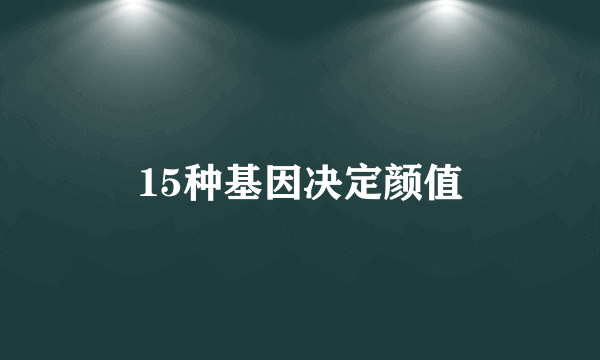 15种基因决定颜值